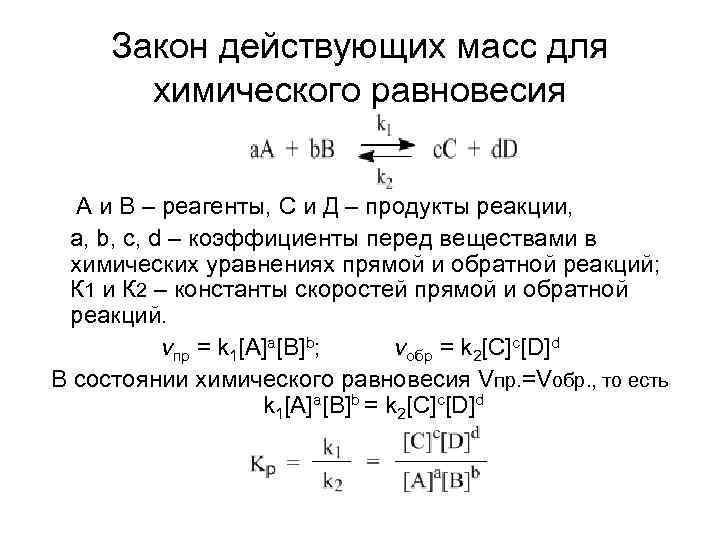 Закон действующих масс для химического равновесия

$aA + bB \underset{k_2}{\overset{k_1}{\rightleftarrows}} cC + dD$

А и В – реагенты, С и Д – продукты реакции,

a, b, c, d – коэффициенты перед веществами в химических уравнениях прямой и обратной реакций; К1 и К2 – константы скоростей прямой и обратной реакций.

$v_{пр} = k_1[A]^a[B]^b$; $v_{обр} = k_2[C]^c[D]^d$

В состоянии химического равновесия Vпр.=Vобр., то есть

$k_1[A]^a[B]^b = k_2[C]^c[D]^d$

$K_p = \frac{k_1}{k_2} = \frac{[C]^c[D]^d}{[A]^a[B]^b}$